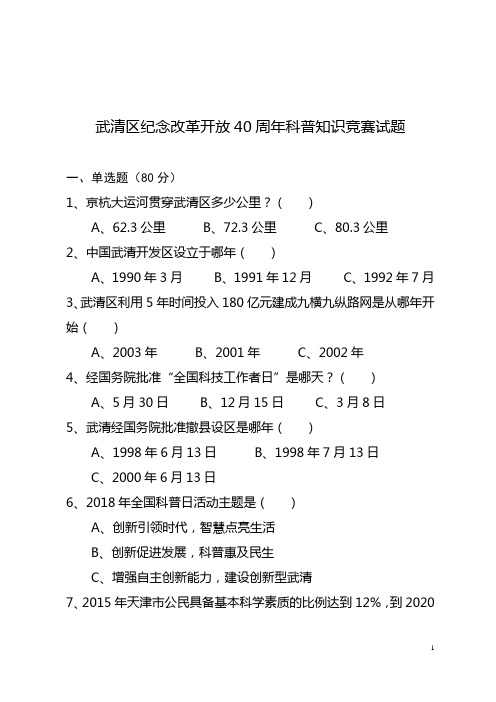 武清区纪念改革开放40周年科普知识竞赛试题

一、单选题（80分）

1、京杭大运河贯穿武清区多少公里？（　　）

A、62.3公里　　B、72.3公里　　C、80.3公里

2、中国武清开发区设立于哪年（　　）

A、1990年3月　　B、1991年12月　　C、1992年7月

3、武清区利用5年时间投入180亿元建成九横九纵路网是从哪年开始（　　）

A、2003年　　B、2001年　　C、2002年

4、经国务院批准“全国科技工作者日”是哪天？（　　）

A、5月30日　　B、12月15日　　C、3月8日

5、武清经国务院批准撤县设区是哪年（　　）

A、1998年6月13日　　B、1998年7月13日

C、2000年6月13日

6、2018年全国科普日活动主题是（　　）

A、创新引领时代，智慧点亮生活

B、创新促进发展，科普惠及民生

C、增强自主创新能力，建设创新型武清

7、2015年天津市公民具备基本科学素质的比例达到12%，到2020

1